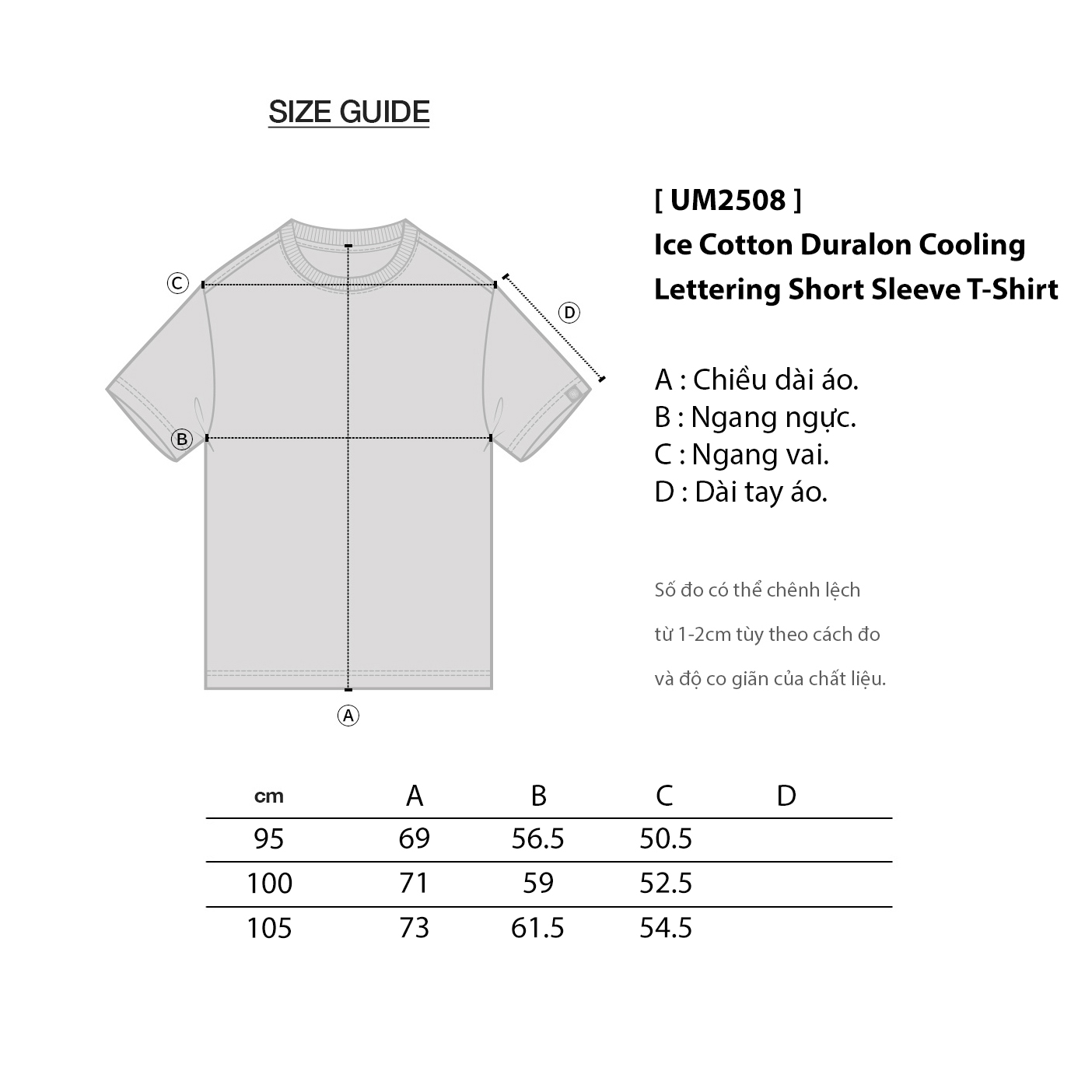 SIZE GUIDE

C
D
B
A

[ UM2508 ]
Ice Cotton Duralon Cooling Lettering Short Sleeve T-Shirt

A : Chiều dài áo.
B : Ngang ngực.
C : Ngang vai.
D : Dài tay áo.

Số đo có thể chênh lệch từ 1-2cm tùy theo cách đo và độ co giãn của chất liệu.

| cm | A | B | C | D |
|---|---|---|---|---|
| 95 | 69 | 56.5 | 50.5 | |
| 100 | 71 | 59 | 52.5 | |
| 105 | 73 | 61.5 | 54.5 | |